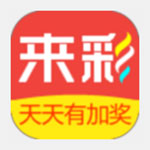 来彩
天天有加奖